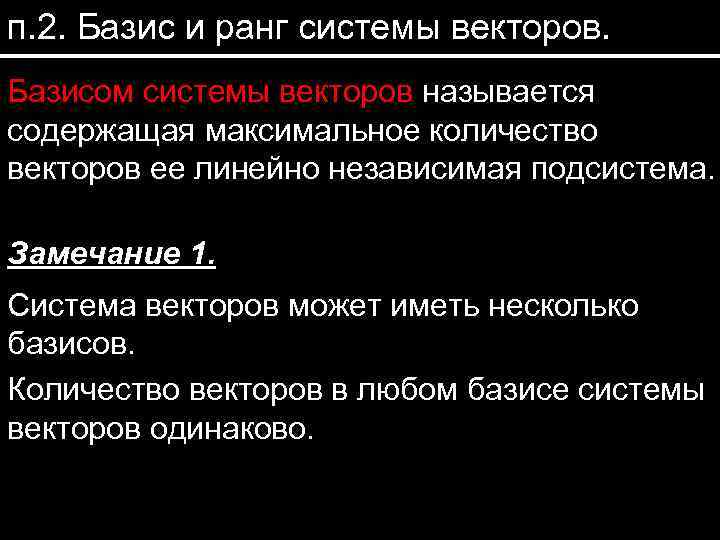 п.2. Базис и ранг системы векторов.

Базисом системы векторов называется содержащая максимальное количество векторов ее линейно независимая подсистема.

Замечание 1.

Система векторов может иметь несколько базисов.

Количество векторов в любом базисе системы векторов одинаково.